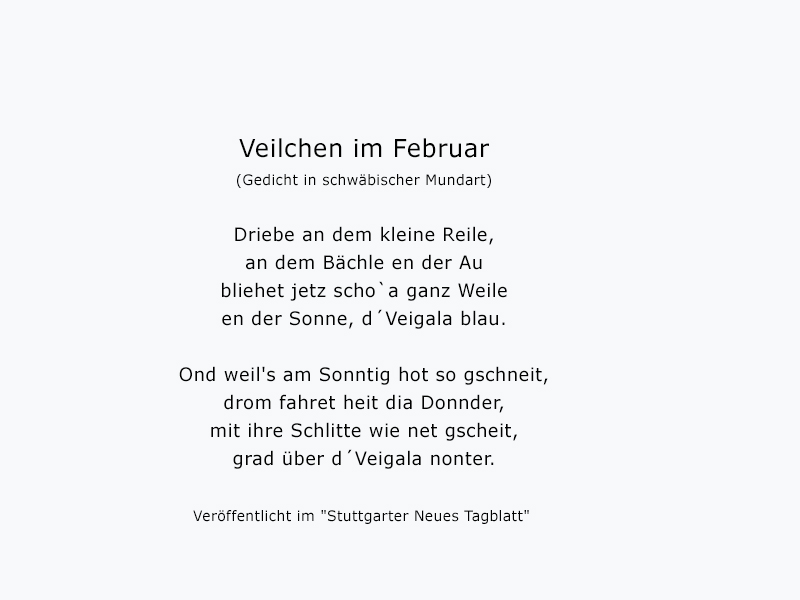 Veilchen im Februar

(Gedicht in schwäbischer Mundart)

Driebe an dem kleine Reile,
an dem Bächle en der Au
bliehet jetz scho`a ganz Weile
en der Sonne, d´Veigala blau.

Ond weil's am Sonntig hot so gschneit,
drom fahret heit dia Donnder,
mit ihre Schlitte wie net gscheit,
grad über d´Veigala nonter.

Veröffentlicht im "Stuttgarter Neues Tagblatt"